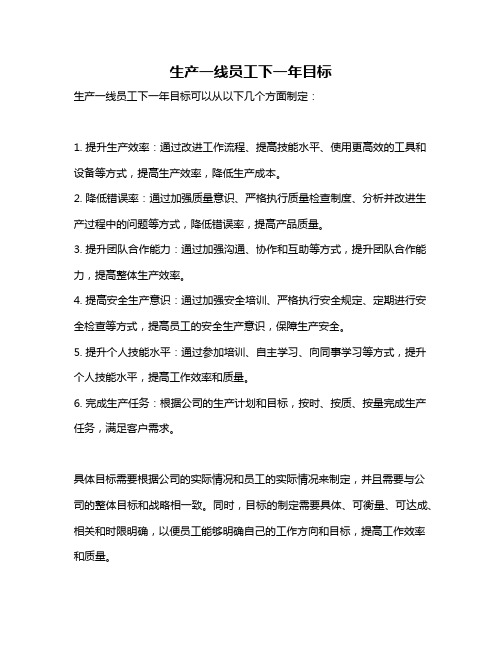 生产一线员工下一年目标

生产一线员工下一年目标可以从以下几个方面制定：

1. 提升生产效率：通过改进工作流程、提高技能水平、使用更高效的工具和设备等方式，提高生产效率，降低生产成本。
2. 降低错误率：通过加强质量意识、严格执行质量检查制度、分析并改进生产过程中的问题等方式，降低错误率，提高产品质量。
3. 提升团队合作能力：通过加强沟通、协作和互助等方式，提升团队合作能力，提高整体生产效率。
4. 提高安全生产意识：通过加强安全培训、严格执行安全规定、定期进行安全检查等方式，提高员工的安全生产意识，保障生产安全。
5. 提升个人技能水平：通过参加培训、自主学习、向同事学习等方式，提升个人技能水平，提高工作效率和质量。
6. 完成生产任务：根据公司的生产计划和目标，按时、按质、按量完成生产任务，满足客户需求。

具体目标需要根据公司的实际情况和员工的实际情况来制定，并且需要与公司的整体目标和战略相一致。同时，目标的制定需要具体、可衡量、可达成、相关和时限明确，以便员工能够明确自己的工作方向和目标，提高工作效率和质量。